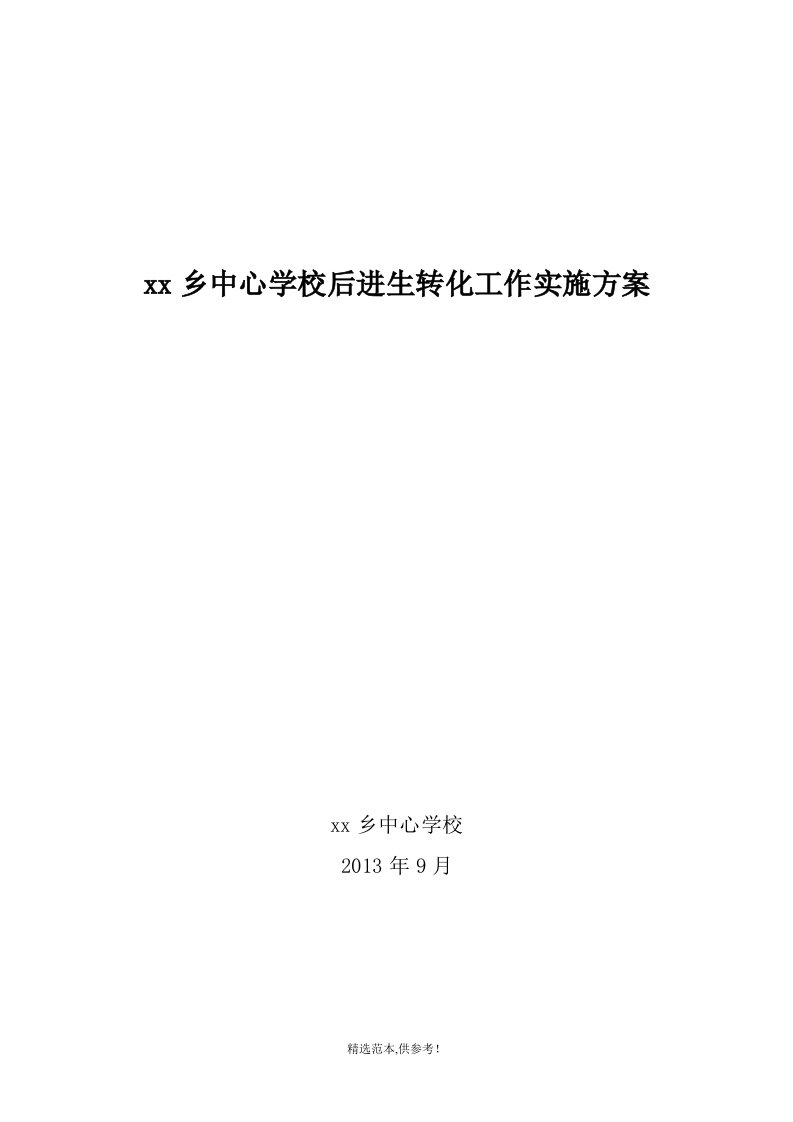 xx 乡中心学校后进生转化工作实施方案

xx 乡中心学校

2013 年 9 月

精选范本,供参考!